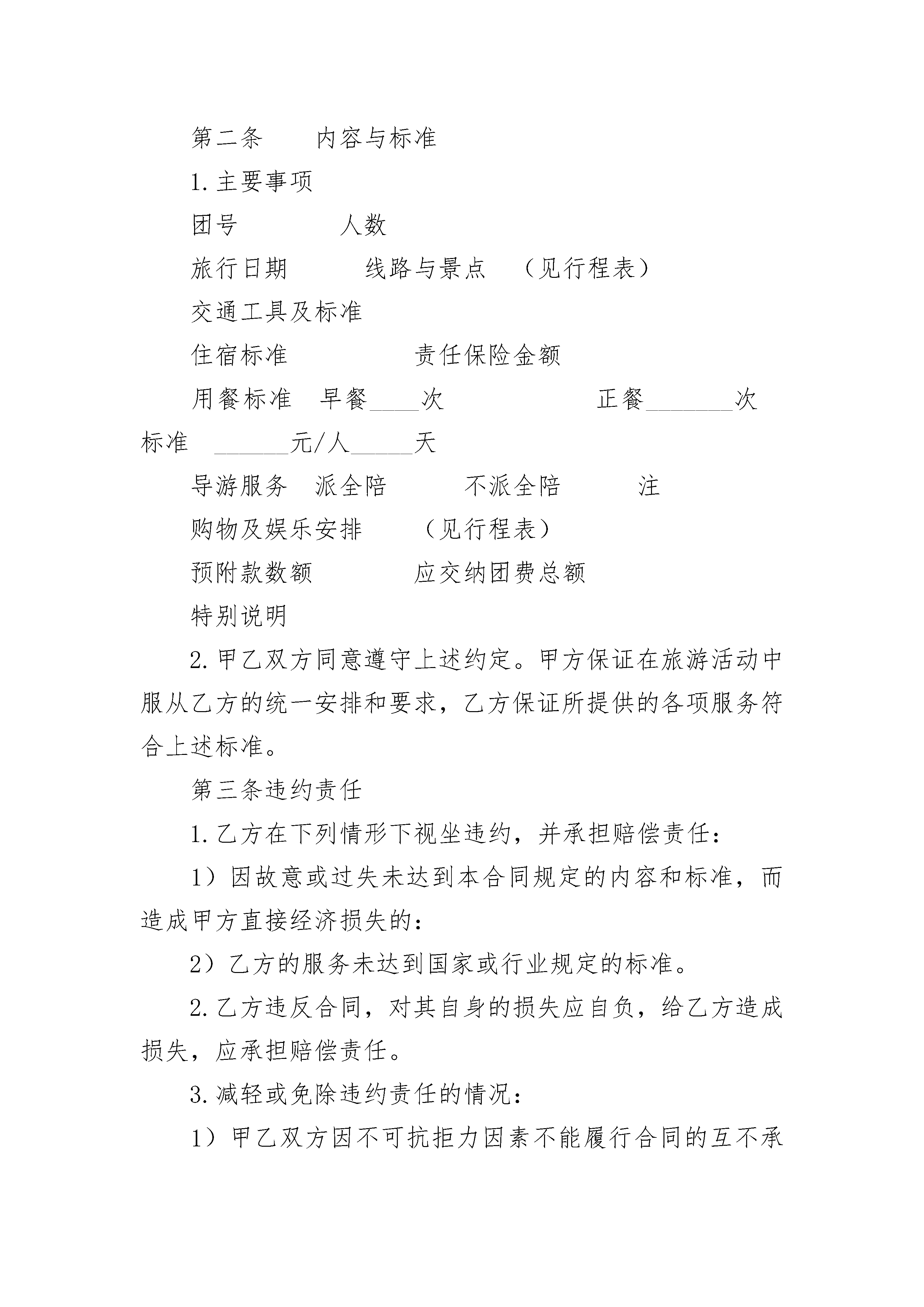 第二条　　内容与标准

1. 主要事项

团号　　　　人数

旅行日期　　　线路与景点　（见行程表）

交通工具及标准

住宿标准　　　　　责任保险金额

用餐标准　早餐____次　　　　　　正餐_______次

标准　______元/人_____天

导游服务　派全陪　　　不派全陪　　　注

购物及娱乐安排　　（见行程表）

预附款数额　　　　应交纳团费总额

特别说明

2. 甲乙双方同意遵守上述约定。甲方保证在旅游活动中服从乙方的统一安排和要求，乙方保证所提供的各项服务符合上述标准。

第三条违约责任

1. 乙方在下列情形下视坐违约，并承担赔偿责任：

1）因故意或过失未达到本合同规定的内容和标准，而造成甲方直接经济损失的：

2）乙方的服务未达到国家或行业规定的标准。

2. 乙方违反合同，对其自身的损失应自负，给乙方造成损失，应承担赔偿责任。

3. 减轻或免除违约责任的情况：

1）甲乙双方因不可抗拒力因素不能履行合同的互不承